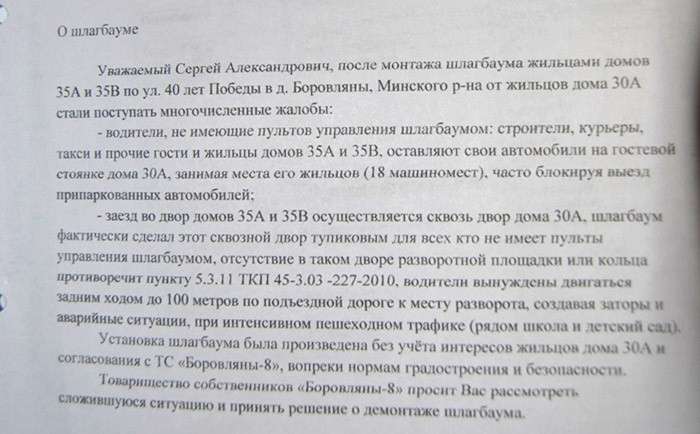 О шлагбауме

Уважаемый Сергей Александрович, после монтажа шлагбаума жильцами домов 35А и 35В по ул. 40 лет Победы в д. Боровляны, Минского р-на от жильцов дома 30А стали поступать многочисленные жалобы:

- водители, не имеющие пультов управления шлагбаумом: строители, курьеры, такси и прочие гости и жильцы домов 35А и 35В, оставляют свои автомобили на гостевой стоянке дома 30А, занимая места его жильцов (18 машиномест), часто блокируя выезд припаркованных автомобилей;

- заезд во двор домов 35А и 35В осуществляется сквозь двор дома 30А, шлагбаум фактически сделал этот сквозной двор тупиковым для всех кто не имеет пульты управления шлагбаумом, отсутствие в таком дворе разворотной площадки или кольца противоречит пункту 5.3.11 ТКП 45-3.03 -227-2010, водители вынуждены двигаться задним ходом до 100 метров по подъездной дороге к месту разворота, создавая заторы и аварийные ситуации, при интенсивном пешеходном трафике (рядом школа и детский сад).

Установка шлагбаума была произведена без учёта интересов жильцов дома 30А и согласования с ТС «Боровляны-8», вопреки нормам градостроения и безопасности.

Товарищество собственников «Боровляны-8» просит Вас рассмотреть сложившуюся ситуацию и принять решение о демонтаже шлагбаума.